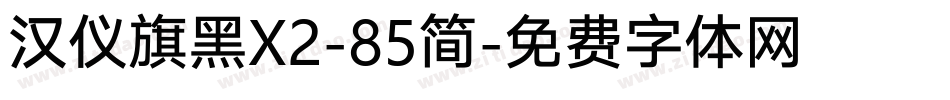 汉仪旗黑X2-85简-免费字体网